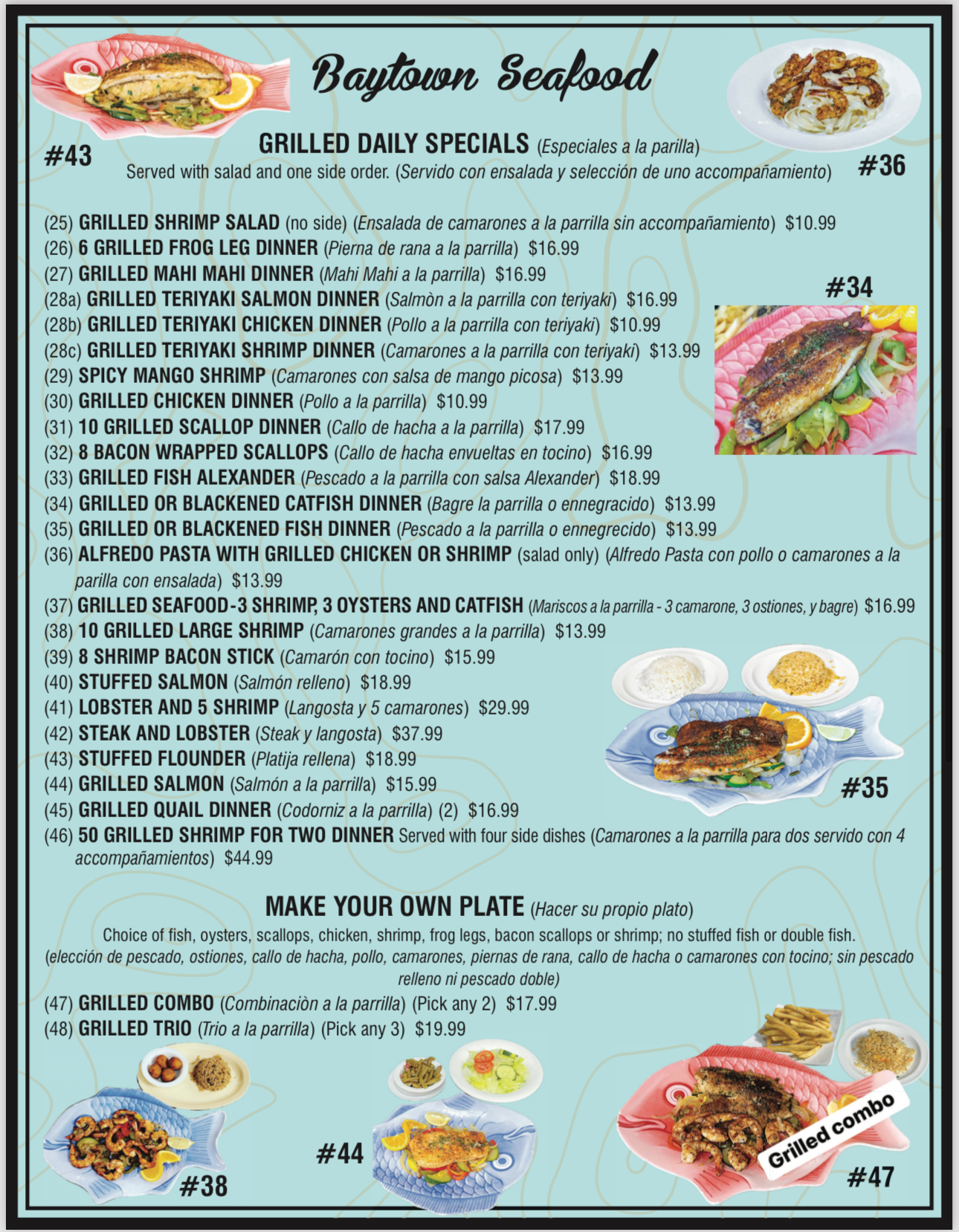 Baytown Seafood

#43

#36

GRILLED DAILY SPECIALS (Especiales a la parilla)
Served with salad and one side order. (Servido con ensalada y selección de uno accompañamiento)

(25) GRILLED SHRIMP SALAD (no side) (Ensalada de camarones a la parrilla sin accompañamiento) $10.99
(26) 6 GRILLED FROG LEG DINNER (Pierna de rana a la parrilla) $16.99
(27) GRILLED MAHI MAHI DINNER (Mahi Mahi a la parrilla) $16.99
(28a) GRILLED TERIYAKI SALMON DINNER (Salmòn a la parrilla con teriyaki) $16.99
(28b) GRILLED TERIYAKI CHICKEN DINNER (Pollo a la parrilla con teriyaki) $10.99
(28c) GRILLED TERIYAKI SHRIMP DINNER (Camarones a la parrilla con teriyaki) $13.99
(29) SPICY MANGO SHRIMP (Camarones con salsa de mango picosa) $13.99
(30) GRILLED CHICKEN DINNER (Pollo a la parrilla) $10.99
(31) 10 GRILLED SCALLOP DINNER (Callo de hacha a la parrilla) $17.99
(32) 8 BACON WRAPPED SCALLOPS (Callo de hacha envueltas en tocino) $16.99
(33) GRILLED FISH ALEXANDER (Pescado a la parrilla con salsa Alexander) $18.99
(34) GRILLED OR BLACKENED CATFISH DINNER (Bagre la parrilla o ennegracido) $13.99
(35) GRILLED OR BLACKENED FISH DINNER (Pescado a la parrilla o ennegrecido) $13.99
(36) ALFREDO PASTA WITH GRILLED CHICKEN OR SHRIMP (salad only) (Alfredo Pasta con pollo o camarones a la parilla con ensalada) $13.99
(37) GRILLED SEAFOOD-3 SHRIMP, 3 OYSTERS AND CATFISH (Mariscos a la parrilla - 3 camarone, 3 ostiones, y bagre) $16.99
(38) 10 GRILLED LARGE SHRIMP (Camarones grandes a la parrilla) $13.99
(39) 8 SHRIMP BACON STICK (Camarón con tocino) $15.99
(40) STUFFED SALMON (Salmón relleno) $18.99
(41) LOBSTER AND 5 SHRIMP (Langosta y 5 camarones) $29.99
(42) STEAK AND LOBSTER (Steak y langosta) $37.99
(43) STUFFED FLOUNDER (Platija rellena) $18.99
(44) GRILLED SALMON (Salmón a la parrilla) $15.99
(45) GRILLED QUAIL DINNER (Codorniz a la parrilla) (2) $16.99
(46) 50 GRILLED SHRIMP FOR TWO DINNER Served with four side dishes (Camarones a la parrilla para dos servido con 4 accompañamientos) $44.99

#34

#35

MAKE YOUR OWN PLATE (Hacer su propio plato)
Choice of fish, oysters, scallops, chicken, shrimp, frog legs, bacon scallops or shrimp; no stuffed fish or double fish.
(elección de pescado, ostiones, callo de hacha, pollo, camarones, piernas de rana, callo de hacha o camarones con tocino; sin pescado relleno ni pescado doble)
(47) GRILLED COMBO (Combinaciòn a la parrilla) (Pick any 2) $17.99
(48) GRILLED TRIO (Trio a la parrilla) (Pick any 3) $19.99

#38

#44

Grilled combo

#47